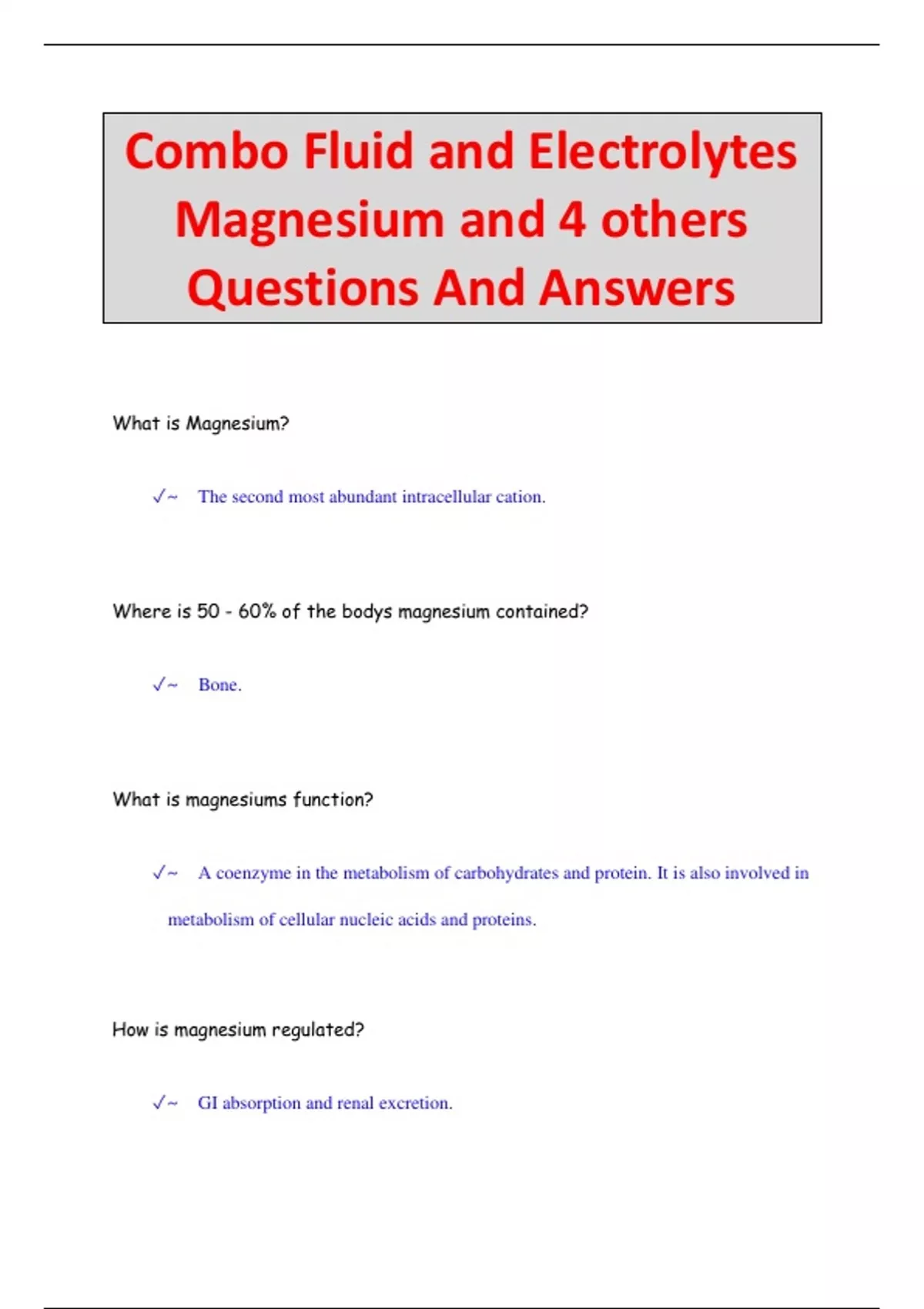 Combo Fluid and Electrolytes Magnesium and 4 others Questions And Answers

What is Magnesium?

✓~ The second most abundant intracellular cation.

Where is 50 - 60% of the bodys magnesium contained?

✓~ Bone.

What is magnesiums function?

✓~ A coenzyme in the metabolism of carbohydrates and protein. It is also involved in metabolism of cellular nucleic acids and proteins.

How is magnesium regulated?

✓~ GI absorption and renal excretion.